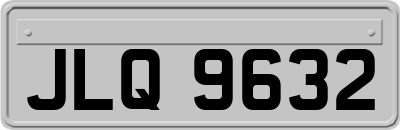 JLQ 9632